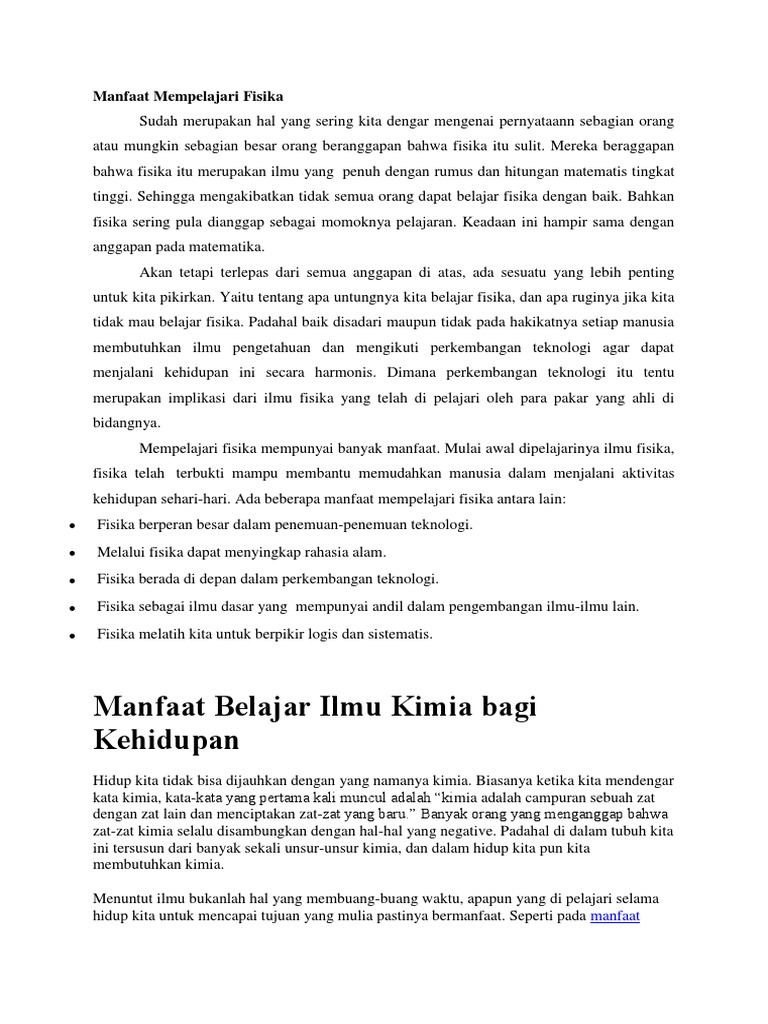 Manfaat Mempelajari Fisika

Sudah merupakan hal yang sering kita dengar mengenai pernyataann sebagian orang atau mungkin sebagian besar orang beranggapan bahwa fisika itu sulit. Mereka beraggapan bahwa fisika itu merupakan ilmu yang penuh dengan rumus dan hitungan matematis tingkat tinggi. Sehingga mengakibatkan tidak semua orang dapat belajar fisika dengan baik. Bahkan fisika sering pula dianggap sebagai momoknya pelajaran. Keadaan ini hampir sama dengan anggapan pada matematika.

Akan tetapi terlepas dari semua anggapan di atas, ada sesuatu yang lebih penting untuk kita pikirkan. Yaitu tentang apa untungnya kita belajar fisika, dan apa ruginya jika kita tidak mau belajar fisika. Padahal baik disadari maupun tidak pada hakikatnya setiap manusia membutuhkan ilmu pengetahuan dan mengikuti perkembangan teknologi agar dapat menjalani kehidupan ini secara harmonis. Dimana perkembangan teknologi itu tentu merupakan implikasi dari ilmu fisika yang telah di pelajari oleh para pakar yang ahli di bidangnya.

Mempelajari fisika mempunyai banyak manfaat. Mulai awal dipelajarinya ilmu fisika, fisika telah terbukti mampu membantu memudahkan manusia dalam menjalani aktivitas kehidupan sehari-hari. Ada beberapa manfaat mempelajari fisika antara lain:

• Fisika berperan besar dalam penemuan-penemuan teknologi.
• Melalui fisika dapat menyingkap rahasia alam.
• Fisika berada di depan dalam perkembangan teknologi.
• Fisika sebagai ilmu dasar yang mempunyai andil dalam pengembangan ilmu-ilmu lain.
• Fisika melatih kita untuk berpikir logis dan sistematis.

Manfaat Belajar Ilmu Kimia bagi Kehidupan

Hidup kita tidak bisa dijauhkan dengan yang namanya kimia. Biasanya ketika kita mendengar kata kimia, kata-kata yang pertama kali muncul adalah “kimia adalah campuran sebuah zat dengan zat lain dan menciptakan zat-zat yang baru.” Banyak orang yang menganggap bahwa zat-zat kimia selalu disambungkan dengan hal-hal yang negative. Padahal di dalam tubuh kita ini tersusun dari banyak sekali unsur-unsur kimia, dan dalam hidup kita pun kita membutuhkan kimia.

Menuntut ilmu bukanlah hal yang membuang-buang waktu, apapun yang di pelajari selama hidup kita untuk mencapai tujuan yang mulia pastinya bermanfaat. Seperti pada manfaat